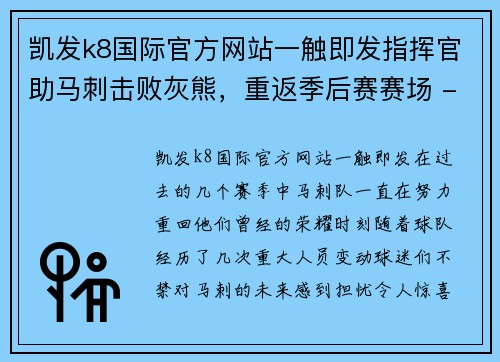 凯发k8国际官方网站一触即发指挥官助马刺击败灰熊，重返季后赛赛场 -

凯发k8国际官方网站一触即发在过去的几个赛季中马刺队一直在努力重回他们曾经的荣耀时刻随着球队经历了几次重大人员变动球迷们不禁对马刺的未来感到担忧令人惊喜